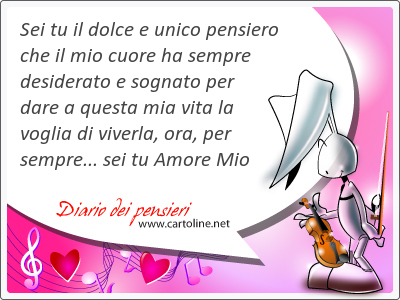 Sei tu il dolce e unico pensiero che il mio cuore ha sempre desiderato e sognato per dare a questa mia vita la voglia di viverla, ora, per sempre... sei tu Amore Mio

Diario dei pensieri
www.cartoline.net